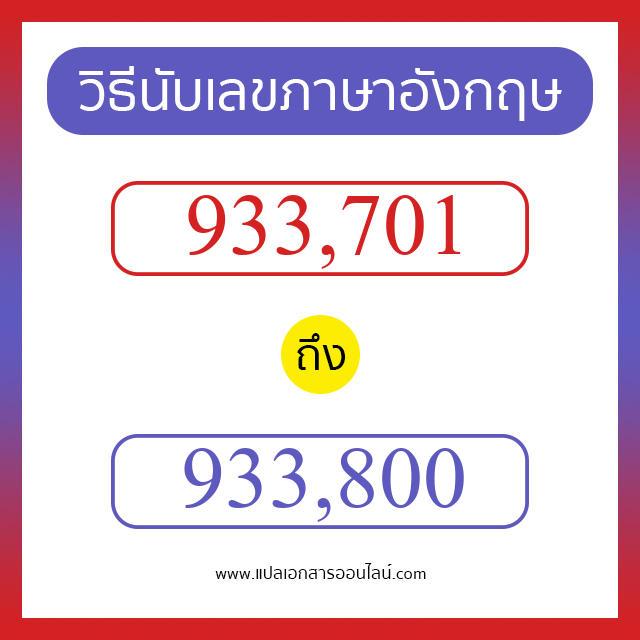 วิธีนับเลขภาษาอังกฤษ

933,701

ถึง

933,800

www.แปลเอกสารออนไลน์.com